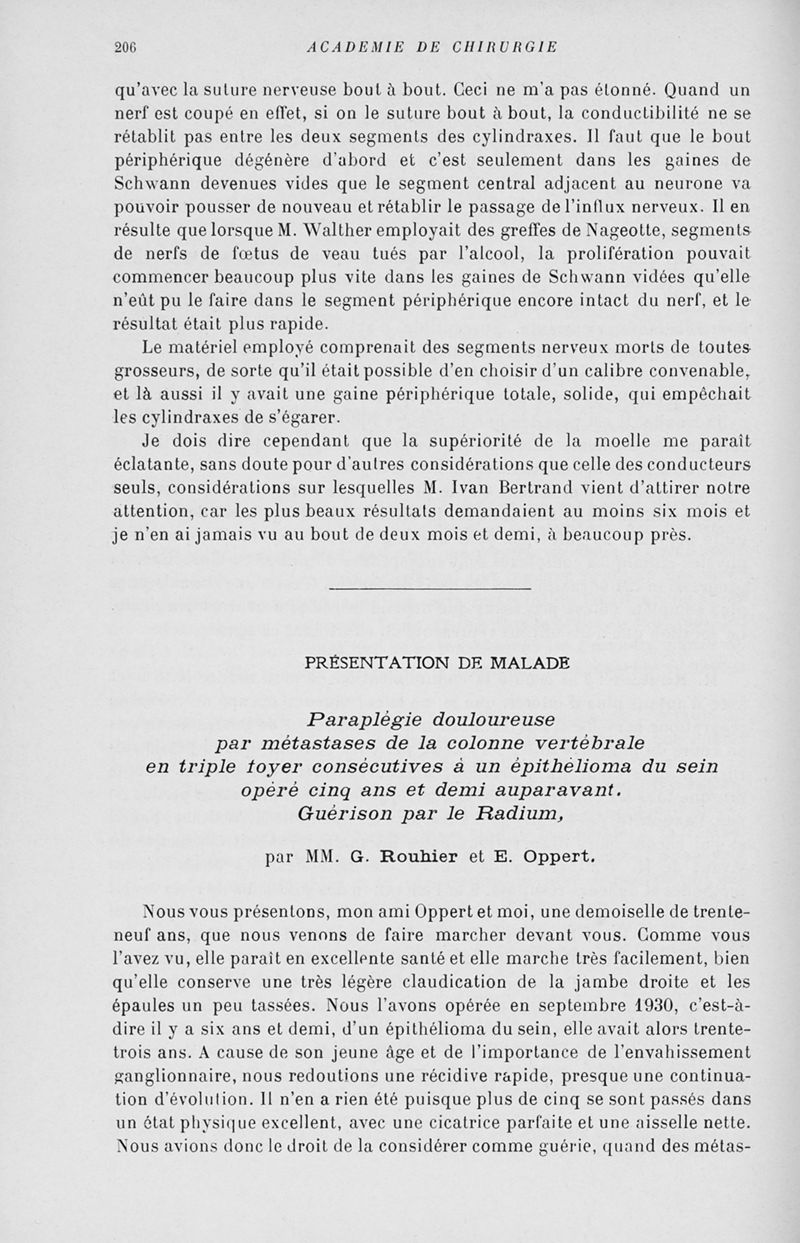 206 ACADEMIE DE CHIRURGIE

qu'avec la suture nerveuse bout à bout. Ceci ne m'a pas étonné. Quand un nerf est coupé en effet, si on le suture bout à bout, la conductibilité ne se rétablit pas entre les deux segments des cylindraxes. Il faut que le bout périphérique dégénère d'abord et c'est seulement dans les gaines de Schwann devenues vides que le segment central adjacent au neurone va pouvoir pousser de nouveau et rétablir le passage de l'influx nerveux. Il en résulte que lorsque M. Walther employait des greffes de Nageotte, segments de nerfs de fœtus de veau tués par l'alcool, la prolifération pouvait commencer beaucoup plus vite dans les gaines de Schwann vidées qu'elle n'eût pu le faire dans le segment périphérique encore intact du nerf, et le résultat était plus rapide.

Le matériel employé comprenait des segments nerveux morts de toutes grosseurs, de sorte qu'il était possible d'en choisir d'un calibre convenable, et là aussi il y avait une gaine périphérique totale, solide, qui empêchait les cylindraxes de s'égarer.

Je dois dire cependant que la supériorité de la moelle me paraît éclatante, sans doute pour d'autres considérations que celle des conducteurs seuls, considérations sur lesquelles M. Ivan Bertrand vient d'attirer notre attention, car les plus beaux résultats demandaient au moins six mois et je n'en ai jamais vu au bout de deux mois et demi, à beaucoup près.

PRÉSENTATION DE MALADE

Paraplégie douloureuse par métastases de la colonne vertébrale en triple foyer consécutives à un épithélioma du sein opéré cinq ans et demi auparavant. Guérison par le Radium,

par MM. G. Rouhier et E. Oppert.

Nous vous présentons, mon ami Oppert et moi, une demoiselle de trente-neuf ans, que nous venons de faire marcher devant vous. Comme vous l'avez vu, elle paraît en excellente santé et elle marche très facilement, bien qu'elle conserve une très légère claudication de la jambe droite et les épaules un peu tassées. Nous l'avons opérée en septembre 1930, c'est-à-dire il y a six ans et demi, d'un épithélioma du sein, elle avait alors trente-trois ans. A cause de son jeune âge et de l'importance de l'envahissement ganglionnaire, nous redoutions une récidive rapide, presque une continuation d'évolution. Il n'en a rien été puisque plus de cinq se sont passés dans un état physique excellent, avec une cicatrice parfaite et une aisselle nette. Nous avions donc le droit de la considérer comme guérie, quand des métas-